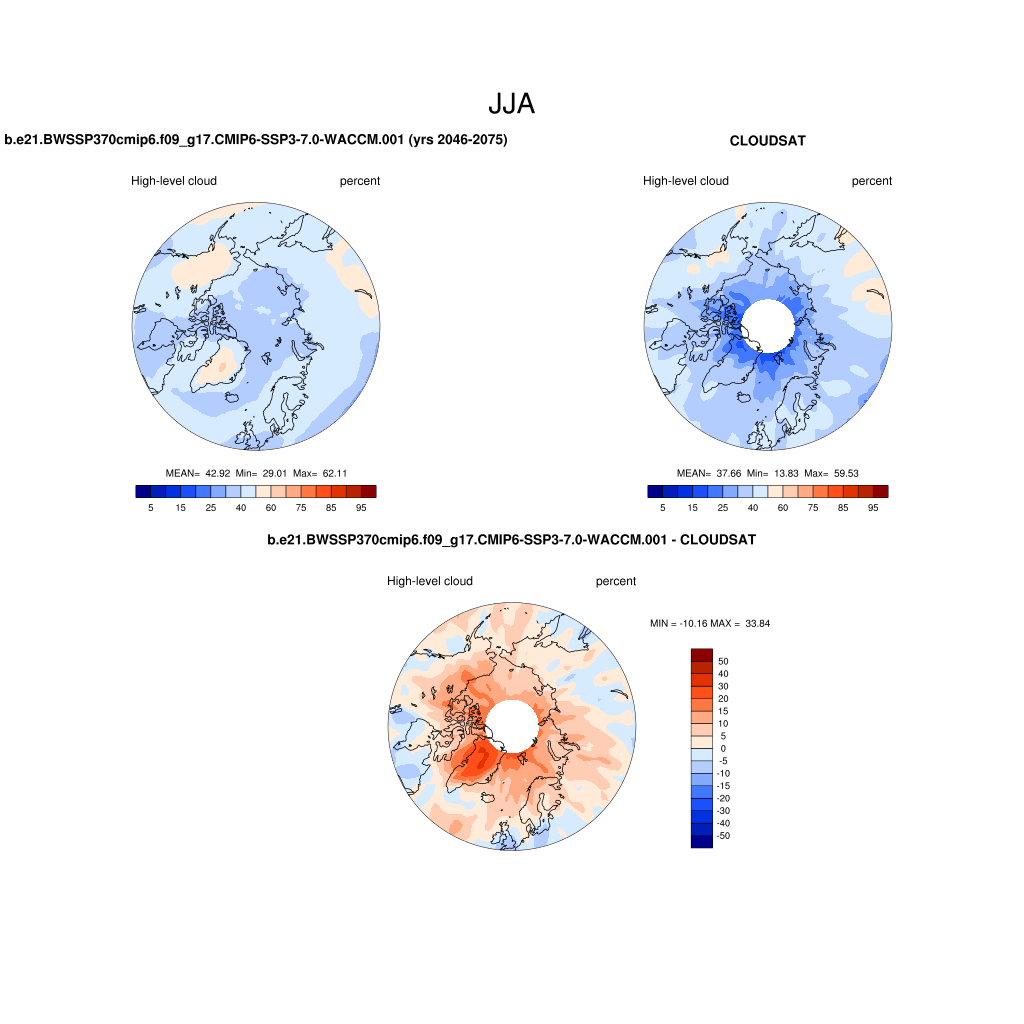 JJA

b.e21.BWSSP370cmip6.f09_g17.CMIP6-SSP3-7.0-WACCM.001 (yrs 2046-2075)

High-level cloud percent

MEAN= 42.92 Min= 29.01 Max= 62.11

5 15 25 40 60 75 85 95

CLOUDSAT

High-level cloud percent

MEAN= 37.66 Min= 13.83 Max= 59.53

5 15 25 40 60 75 85 95

b.e21.BWSSP370cmip6.f09_g17.CMIP6-SSP3-7.0-WACCM.001 - CLOUDSAT

High-level cloud percent

MIN = -10.16 MAX = 33.84

50
40
30
20
15
10
5
0
-5
-10
-15
-20
-30
-40
-50